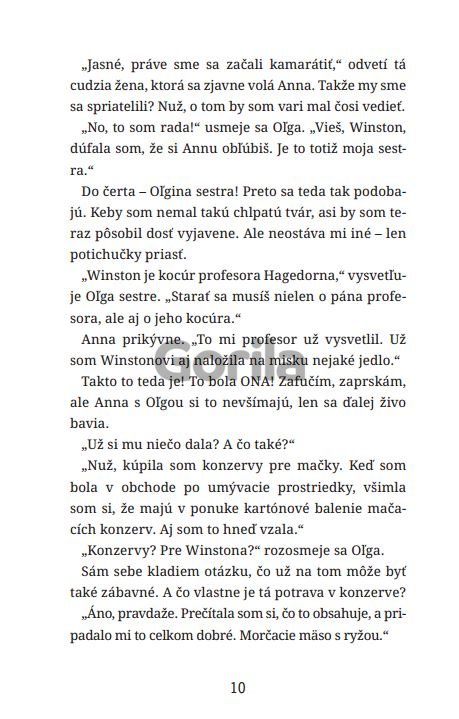 „Jasné, práve sme sa začali kamarátiť,“ odvetí tá cudzia žena, ktorá sa zjavne volá Anna. Takže my sme sa spriatelili? Nuž, o tom by som vari mal čosi vedieť.

„No, to som rada!“ usmeje sa Oľga. „Vieš, Winston, dúfala som, že si Annu obľúbiš. Je to totiž moja sestra.“

Do čerta – Oľgina sestra! Preto sa teda tak podobajú. Keby som nemal takú chlpatú tvár, asi by som teraz pôsobil dosť vyjavene. Ale neostáva mi iné – len potichučky priasť.

„Winston je kocúr profesora Hagedorna,“ vysvetľuje Oľga sestre. „Starať sa musíš nielen o pána profesora, ale aj o jeho kocúra.“

Anna prikývne. „To mi profesor už vysvetlil. Už som Winstonovi aj naložila na misku nejaké jedlo.“

Gorila

Takto to teda je! To bola ONA! Zafučím, zaprskám, ale Anna s Oľgou si to nevšímajú, len sa ďalej živo bavia.

„Už si mu niečo dala? A čo také?“

„Nuž, kúpila som konzervy pre mačky. Keď som bola v obchode po umývacie prostriedky, všimla som si, že majú v ponuke kartónové balenie mačacích konzerv. Aj som to hneď vzala.“

„Konzervy? Pre Winstona?“ rozosmeje sa Oľga.

Sám sebe kladiem otázku, čo už na tom môže byť také zábavné. A čo vlastne je tá potrava v konzerve?

„Áno, pravdaže. Prečítala som si, čo to obsahuje, a pripadalo mi to celkom dobré. Morčacie mäso s ryžou.“

10